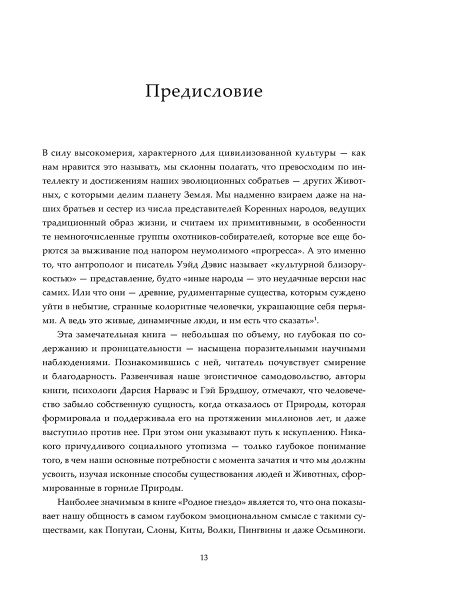 Предисловие

В силу высокомерия, характерного для цивилизованной культуры — как нам нравится это называть, мы склонны полагать, что превосходим по интеллекту и достижениям наших эволюционных собратьев — других Животных, с которыми делим планету Земля. Мы надменно взираем даже на наших братьев и сестер из числа представителей Коренных народов, ведущих традиционный образ жизни, и считаем их примитивными, в особенности те немногочисленные группы охотников-собирателей, которые все еще борются за выживание под напором неумолимого «прогресса». А это именно то, что антрополог и писатель Уэйд Дэвис называет «культурной близорукостью» — представление, будто «иные народы — это неудачные версии нас самих. Или что они — древние, рудиментарные существа, которым суждено уйти в небытие, странные колоритные человечки, украшающие себя перьями. А ведь это живые, динамичные люди, и им есть что сказать»$^1$.

Эта замечательная книга — небольшая по объему, но глубокая по содержанию и проницательности — насыщена поразительными научными наблюдениями. Познакомившись с ней, читатель почувствует смирение и благодарность. Развенчивая наше эгоистичное самодовольство, авторы книги, психологи Дарсия Нарваэс и Гэй Брэдшоу, отмечают, что человечество забыло собственную сущность, когда отказалось от Природы, которая формировала и поддерживала его на протяжении миллионов лет, и даже выступило против нее. При этом они указывают путь к искуплению. Никакого причудливого социального утопизма — только глубокое понимание того, в чем наши основные потребности с момента зачатия и что мы должны усвоить, изучая исконные способы существования людей и Животных, сформированные в горниле Природы.

Наиболее значимым в книге «Родное гнездо» является то, что она показывает нашу общность в самом глубоком эмоциональном смысле с такими существами, как Попугаи, Слоны, Киты, Волки, Пингвины и даже Осьминоги.

13